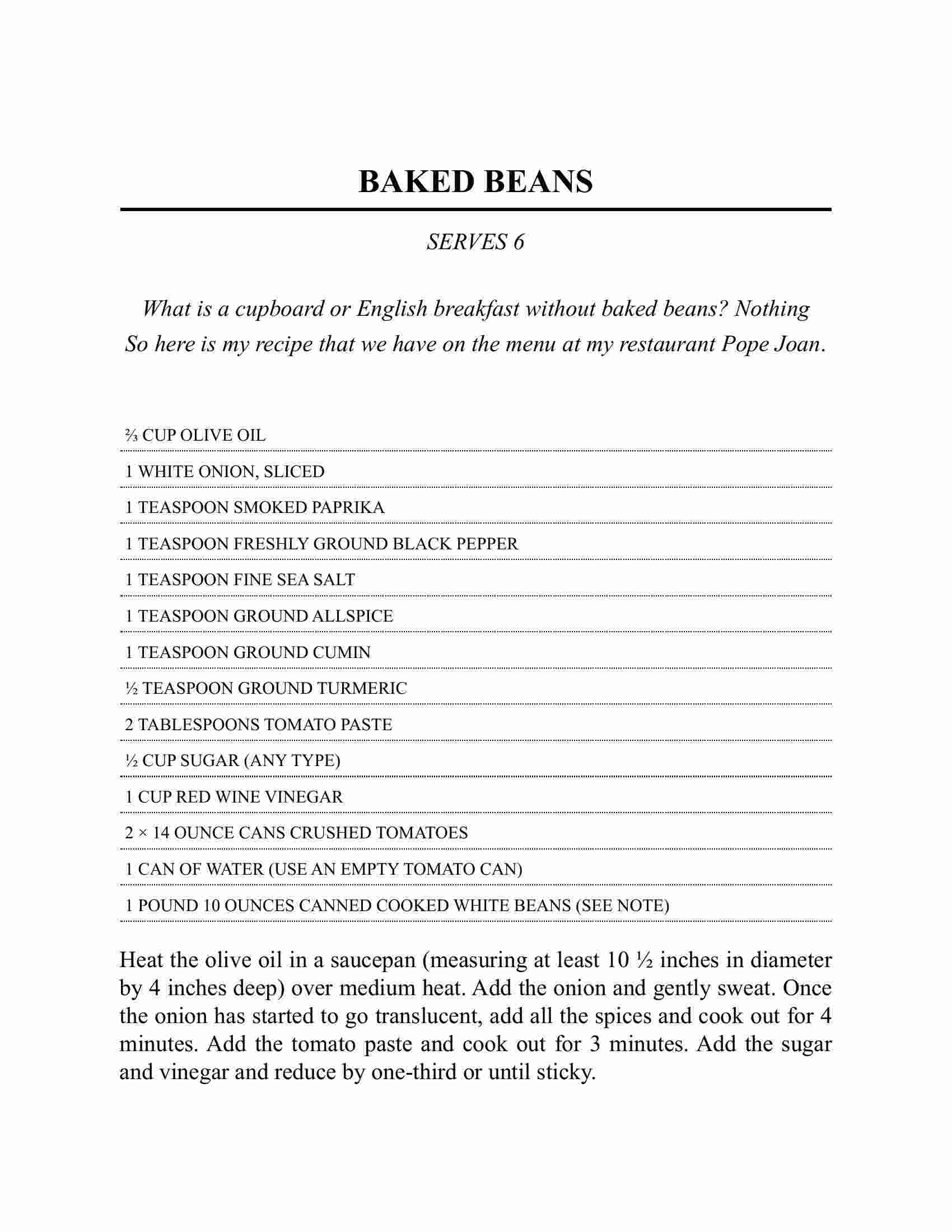 BAKED BEANS

SERVES 6

What is a cupboard or English breakfast without baked beans? Nothing So here is my recipe that we have on the menu at my restaurant Pope Joan.

⅔ CUP OLIVE OIL
1 WHITE ONION, SLICED
1 TEASPOON SMOKED PAPRIKA
1 TEASPOON FRESHLY GROUND BLACK PEPPER
1 TEASPOON FINE SEA SALT
1 TEASPOON GROUND ALLSPICE
1 TEASPOON GROUND CUMIN
½ TEASPOON GROUND TURMERIC
2 TABLESPOONS TOMATO PASTE
½ CUP SUGAR (ANY TYPE)
1 CUP RED WINE VINEGAR
2 × 14 OUNCE CANS CRUSHED TOMATOES
1 CAN OF WATER (USE AN EMPTY TOMATO CAN)
1 POUND 10 OUNCES CANNED COOKED WHITE BEANS (SEE NOTE)

Heat the olive oil in a saucepan (measuring at least 10 ½ inches in diameter by 4 inches deep) over medium heat. Add the onion and gently sweat. Once the onion has started to go translucent, add all the spices and cook out for 4 minutes. Add the tomato paste and cook out for 3 minutes. Add the sugar and vinegar and reduce by one-third or until sticky.